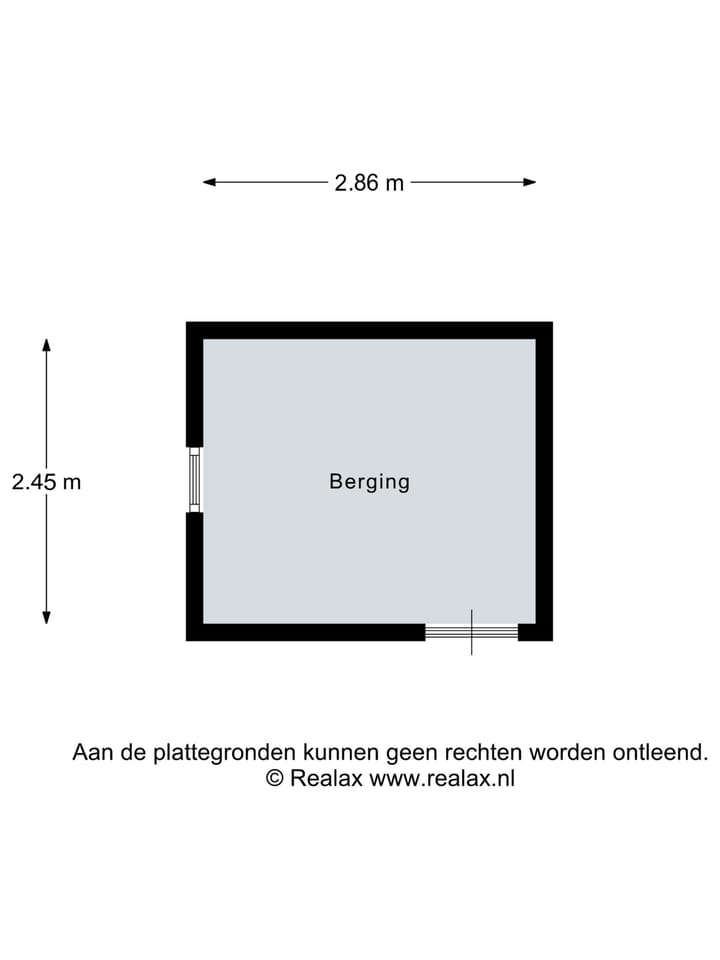 2.86 m

2.45 m

Berging

Aan de plattegronden kunnen geen rechten worden ontleend.
© Realax www.realax.nl